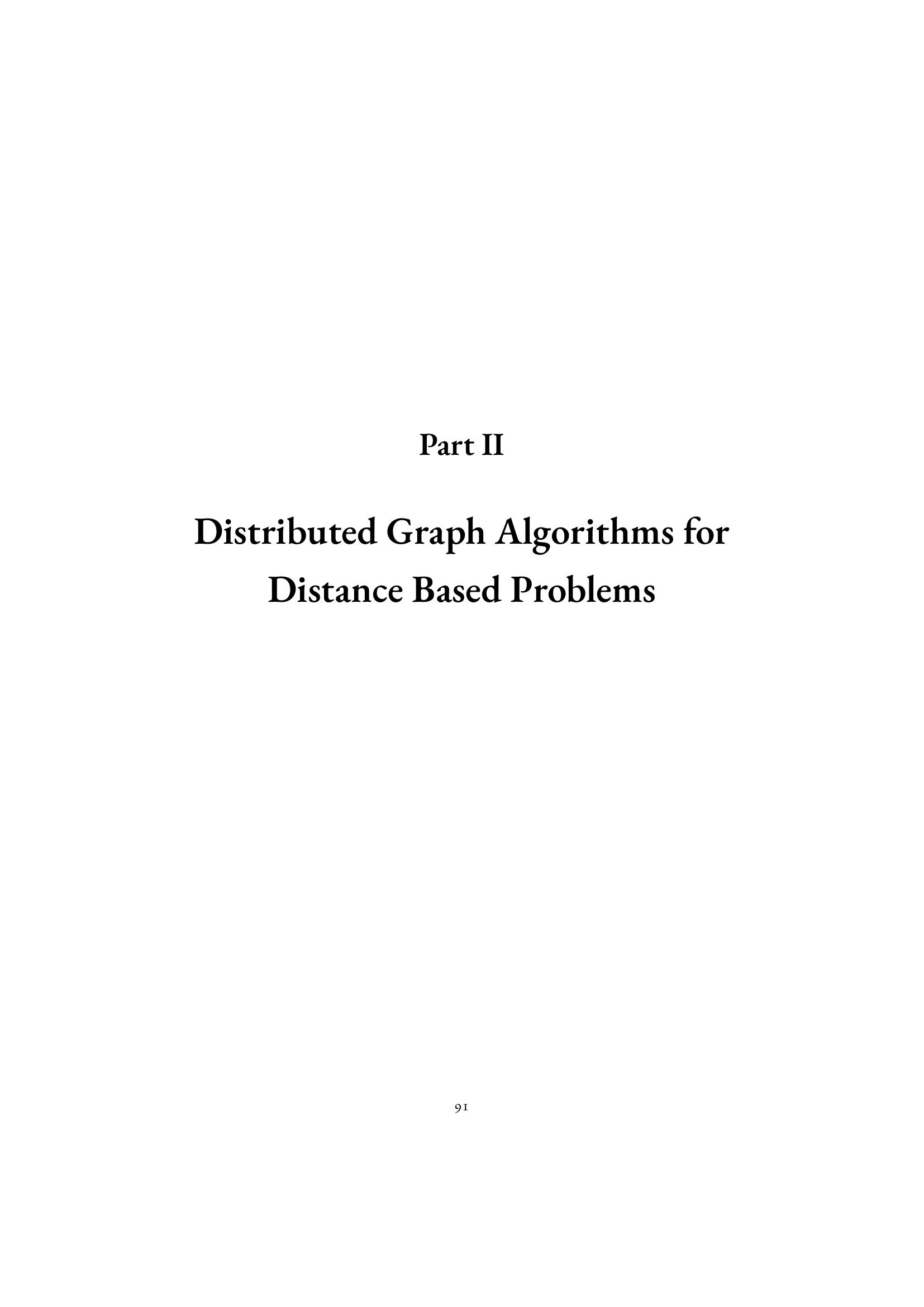 Part II

Distributed Graph Algorithms for Distance Based Problems

91